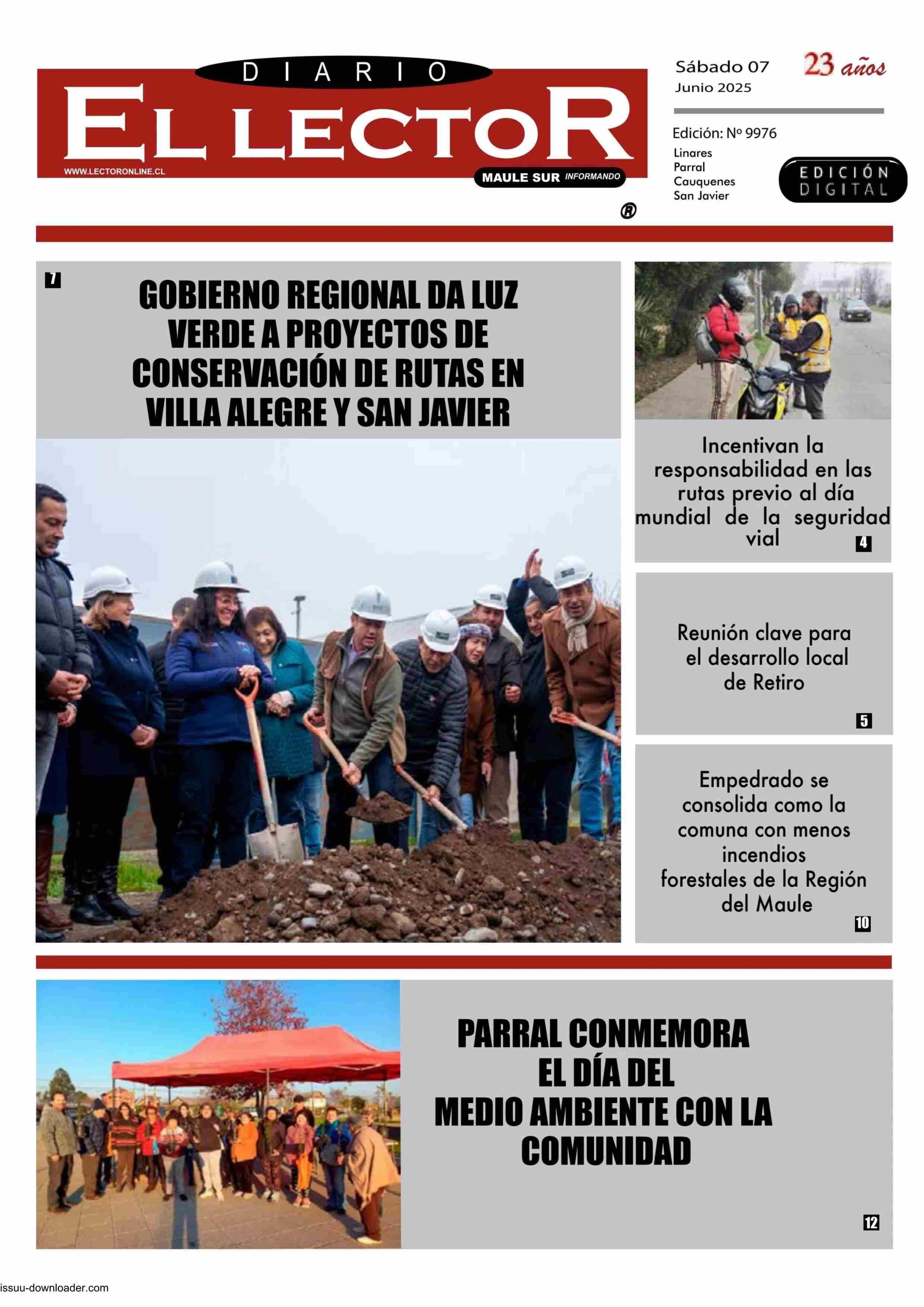 DIARIO
EL LECTOR
WWW.LECTORONLINE.CL
MAULE SUR INFORMANDO
®

Sábado 07
Junio 2025
23 años

Edición: Nº 9976
Linares
Parral
Cauquenes
San Javier

EDICIÓN DIGITAL

7
GOBIERNO REGIONAL DA LUZ VERDE A PROYECTOS DE CONSERVACIÓN DE RUTAS EN VILLA ALEGRE Y SAN JAVIER

Incentivan la responsabilidad en las rutas previo al día mundial de la seguridad vial
4

Reunión clave para el desarrollo local de Retiro
5

Empedrado se consolida como la comuna con menos incendios forestales de la Región del Maule
10

PARRAL CONMEMORA EL DÍA DEL MEDIO AMBIENTE CON LA COMUNIDAD
12

issuu-downloader.com